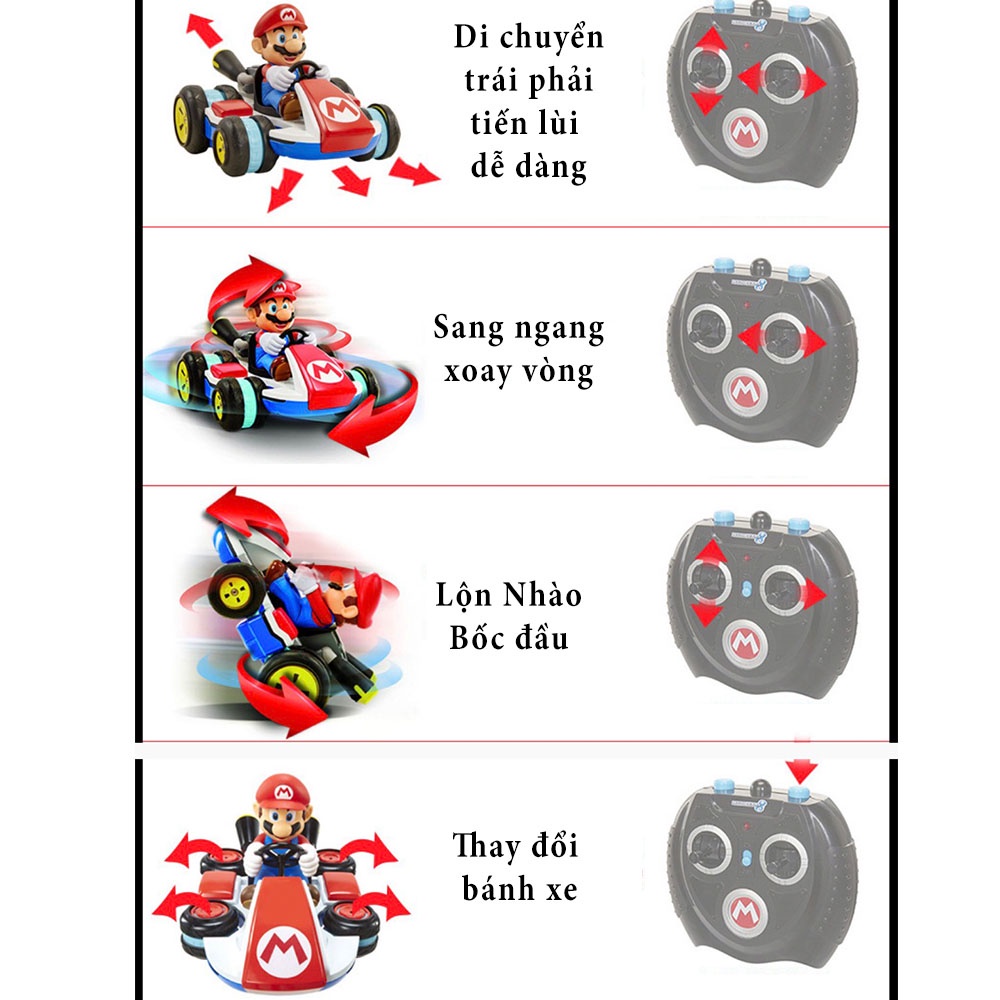 Di chuyển
trái phải
tiến lùi
dễ dàng

Sang ngang
xoay vòng

Lộn Nhào
Bốc đầu

Thay đổi
bánh xe